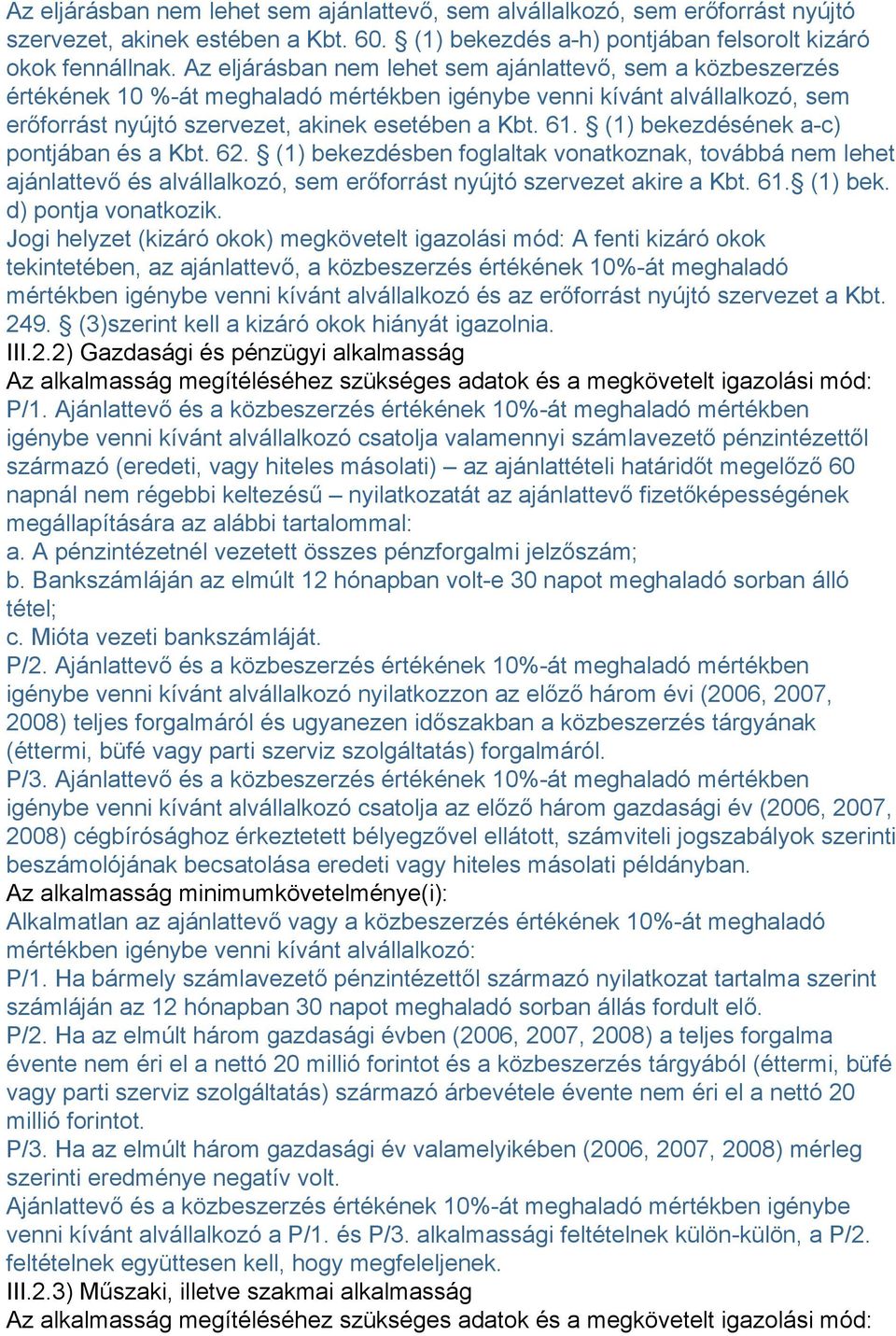 Az eljárásban nem lehet sem ajánlattevő, sem alvállalkozó, sem erőforrást nyújtó szervezet, akinek estében a Kbt. 60. § (1) bekezdés a-h) pontjában felsorolt kizáró okok fennállnak. Az eljárásban nem lehet sem ajánlattevő, sem a közbeszerzés értékének 10 %-át meghaladó mértékben igénybe venni kívánt alvállalkozó, sem erőforrást nyújtó szervezet, akinek esetében a Kbt. 61. § (1) bekezdésének a-c) pontjában és a Kbt. 62. § (1) bekezdésben foglaltak vonatkoznak, továbbá nem lehet ajánlattevő és alvállalkozó, sem erőforrást nyújtó szervezet akire a Kbt. 61.§ (1) bek. d) pontja vonatkozik.
Jogi helyzet (kizáró okok) megkövetelt igazolási mód: A fenti kizáró okok tekintetében, az ajánlattevő, a közbeszerzés értékének 10%-át meghaladó mértékben igénybe venni kívánt alvállalkozó és az erőforrást nyújtó szervezet a Kbt. 249. § (3)szerint kell a kizáró okok hiányát igazolnia.
III.2.2) Gazdasági és pénzügyi alkalmasság
Az alkalmasság megítéléséhez szükséges adatok és a megkövetelt igazolási mód:
P/1. Ajánlattevő és a közbeszerzés értékének 10%-át meghaladó mértékben igénybe venni kívánt alvállalkozó csatolja valamennyi számlavezető pénzintézettől származó (eredeti, vagy hiteles másolati) – az ajánlattételi határidőt megelőző 60 napnál nem régebbi keltezésű – nyilatkozatát az ajánlattevő fizetőképességének megállapítására az alábbi tartalommal:
a. A pénzintézetnél vezetett összes pénzforgalmi jelzőszám;
b. Bankszámláján az elmúlt 12 hónapban volt-e 30 napot meghaladó sorban álló tétel;
c. Mióta vezeti bankszámláját.
P/2. Ajánlattevő és a közbeszerzés értékének 10%-át meghaladó mértékben igénybe venni kívánt alvállalkozó nyilatkozzon az előző három évi (2006, 2007, 2008) teljes forgalmáról és ugyanezen időszakban a közbeszerzés tárgyának (éttermi, büfé vagy parti szerviz szolgáltatás) forgalmáról.
P/3. Ajánlattevő és a közbeszerzés értékének 10%-át meghaladó mértékben igénybe venni kívánt alvállalkozó csatolja az előző három gazdasági év (2006, 2007, 2008) cégbírósághoz érkeztetett bélyegzővel ellátott, számviteli jogszabályok szerinti beszámolójának becsatolása eredeti vagy hiteles másolati példányban.
Az alkalmasság minimumkövetelménye(i):
Alkalmatlan az ajánlattevő vagy a közbeszerzés értékének 10%-át meghaladó mértékben igénybe venni kívánt alvállalkozó:
P/1. Ha bármely számlavezető pénzintézettől származó nyilatkozat tartalma szerint számláján az 12 hónapban 30 napot meghaladó sorban állás fordult elő.
P/2. Ha az elmúlt három gazdasági évben (2006, 2007, 2008) a teljes forgalma évente nem éri el a nettó 20 millió forintot és a közbeszerzés tárgyából (éttermi, büfé vagy parti szerviz szolgáltatás) származó árbevétele évente nem éri el a nettó 20 millió forintot.
P/3. Ha az elmúlt három gazdasági év valamelyikében (2006, 2007, 2008) mérleg szerinti eredménye negatív volt.
Ajánlattevő és a közbeszerzés értékének 10%-át meghaladó mértékben igénybe venni kívánt alvállalkozó a P/1. és P/3. alkalmassági feltételnek külön-külön, a P/2. feltételnek együttesen kell, hogy megfeleljenek.
III.2.3) Műszaki, illetve szakmai alkalmasság
Az alkalmasság megítéléséhez szükséges adatok és a megkövetelt igazolási mód: